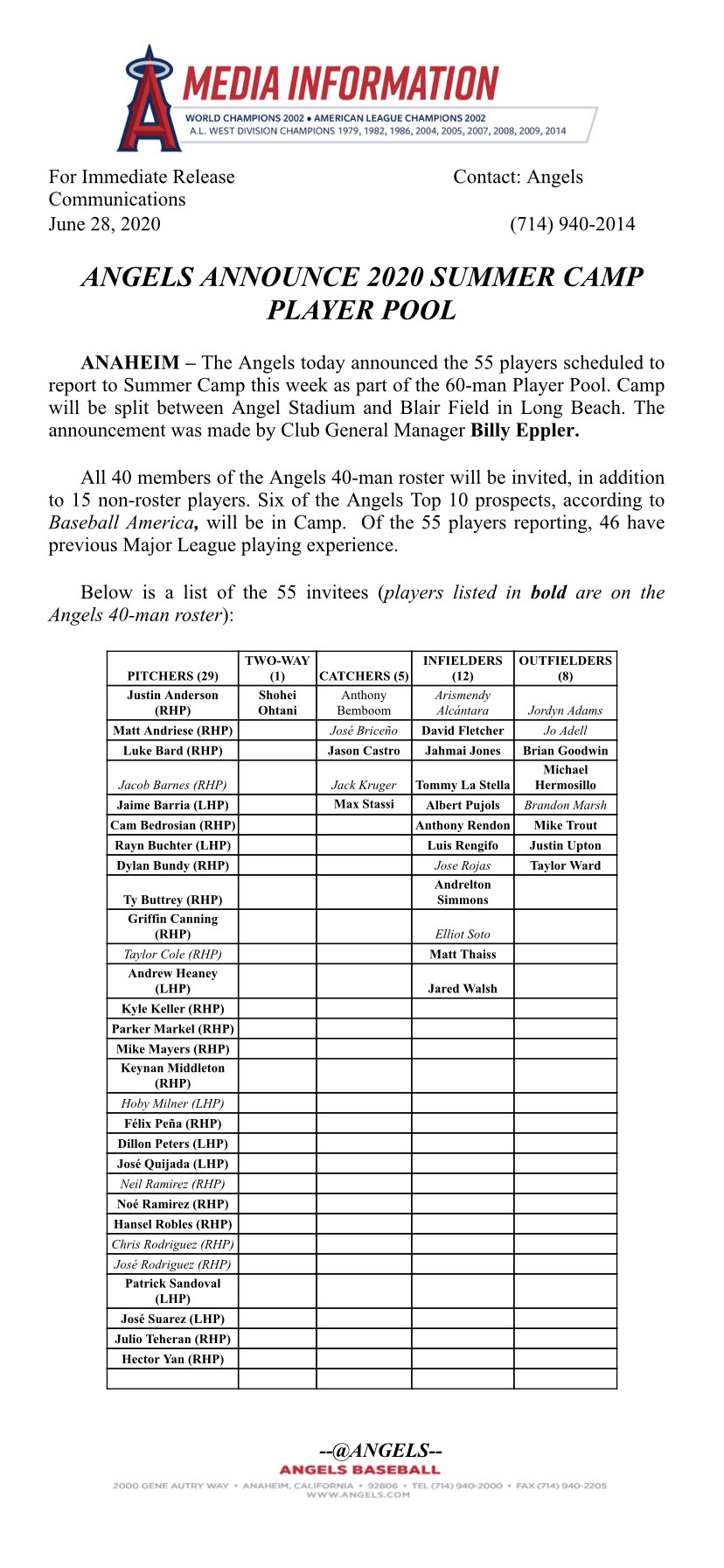 MEDIA INFORMATION
WORLD CHAMPIONS 2002 • AMERICAN LEAGUE CHAMPIONS 2002
A.L. WEST DIVISION CHAMPIONS 1979, 1982, 1986, 2004, 2005, 2007, 2008, 2009, 2014

For Immediate Release
Contact: Angels Communications
June 28, 2020
(714) 940-2014

ANGELS ANNOUNCE 2020 SUMMER CAMP PLAYER POOL

ANAHEIM – The Angels today announced the 55 players scheduled to report to Summer Camp this week as part of the 60-man Player Pool. Camp will be split between Angel Stadium and Blair Field in Long Beach. The announcement was made by Club General Manager Billy Eppler.

All 40 members of the Angels 40-man roster will be invited, in addition to 15 non-roster players. Six of the Angels Top 10 prospects, according to Baseball America, will be in Camp. Of the 55 players reporting, 46 have previous Major League playing experience.

Below is a list of the 55 invitees (players listed in bold are on the Angels 40-man roster):

| PITCHERS (29) | TWO-WAY (1) | CATCHERS (5) | INFIELDERS (12) | OUTFIELDERS (8) |
|---|---|---|---|---|
| Justin Anderson (RHP) | Shohei Ohtani | Anthony Bemboom | Arismendy Alcántara | Jordyn Adams |
| Matt Andriese (RHP) | | José Briceño | David Fletcher | Jo Adell |
| Luke Bard (RHP) | | Jason Castro | Jahmai Jones | Brian Goodwin |
| Jacob Barnes (RHP) | | Jack Kruger | Tommy La Stella | Michael Hermosillo |
| Jaime Barria (LHP) | | Max Stassi | Albert Pujols | Brandon Marsh |
| Cam Bedrosian (RHP) | | | Anthony Rendon | Mike Trout |
| Rayn Buchter (LHP) | | | Luis Rengifo | Justin Upton |
| Dylan Bundy (RHP) | | | Jose Rojas | Taylor Ward |
| Ty Buttrey (RHP) | | | Andrelton Simmons | |
| Griffin Canning (RHP) | | | Elliot Soto | |
| Taylor Cole (RHP) | | | Matt Thaiss | |
| Andrew Heaney (LHP) | | | Jared Walsh | |
| Kyle Keller (RHP) | | | | |
| Parker Markel (RHP) | | | | |
| Mike Mayers (RHP) | | | | |
| Keynan Middleton (RHP) | | | | |
| Hoby Milner (LHP) | | | | |
| Félix Peña (RHP) | | | | |
| Dillon Peters (LHP) | | | | |
| José Quijada (LHP) | | | | |
| Neil Ramirez (RHP) | | | | |
| Noé Ramirez (RHP) | | | | |
| Hansel Robles (RHP) | | | | |
| Chris Rodriguez (RHP) | | | | |
| José Rodriguez (RHP) | | | | |
| Patrick Sandoval (LHP) | | | | |
| José Suarez (LHP) | | | | |
| Julio Teheran (RHP) | | | | |
| Hector Yan (RHP) | | | | |
| | | | | |

--@ANGELS--
ANGELS BASEBALL
2000 GENE AUTRY WAY • ANAHEIM, CALIFORNIA • 92806 • TEL (714) 940-2000 • FAX (714) 940-2205
WWW.ANGELS.COM